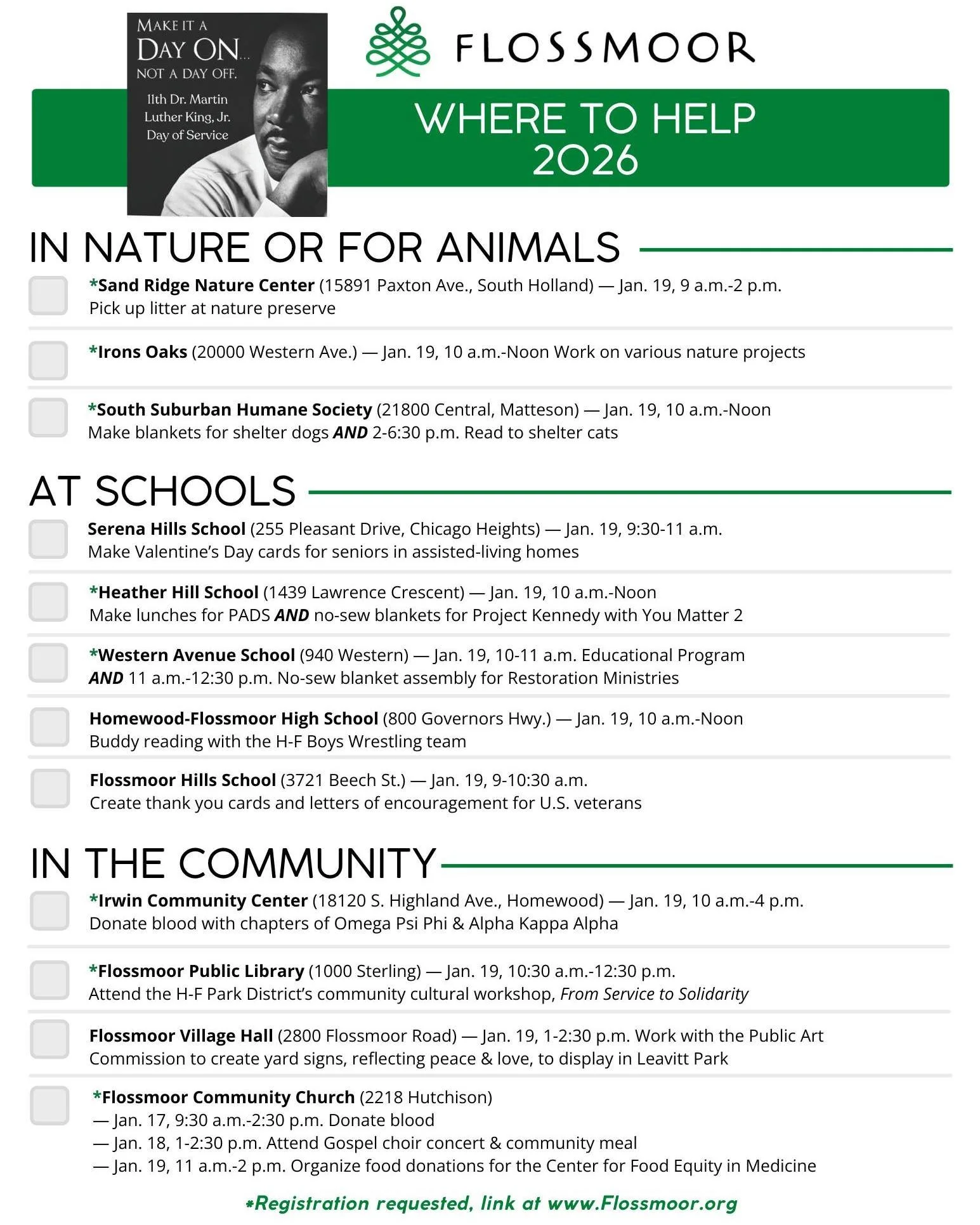 MAKE IT A DAY ON... NOT A DAY OFF.

11th Dr. Martin Luther King, Jr. Day of Service

FLOSSMOOR

WHERE TO HELP 2026

IN NATURE OR FOR ANIMALS

*Sand Ridge Nature Center (15891 Paxton Ave., South Holland) — Jan. 19, 9 a.m.-2 p.m. Pick up litter at nature preserve

*Irons Oaks (20000 Western Ave.) — Jan. 19, 10 a.m.-Noon Work on various nature projects

*South Suburban Humane Society (21800 Central, Matteson) — Jan. 19, 10 a.m.-Noon Make blankets for shelter dogs AND 2-6:30 p.m. Read to shelter cats

AT SCHOOLS

Serena Hills School (255 Pleasant Drive, Chicago Heights) — Jan. 19, 9:30-11 a.m. Make Valentine's Day cards for seniors in assisted-living homes

*Heather Hill School (1439 Lawrence Crescent) — Jan. 19, 10 a.m.-Noon Make lunches for PADS AND no-sew blankets for Project Kennedy with You Matter 2

*Western Avenue School (940 Western) — Jan. 19, 10-11 a.m. Educational Program AND 11 a.m.-12:30 p.m. No-sew blanket assembly for Restoration Ministries

Homewood-Flossmoor High School (800 Governors Hwy.) — Jan. 19, 10 a.m.-Noon Buddy reading with the H-F Boys Wrestling team

Flossmoor Hills School (3721 Beech St.) — Jan. 19, 9-10:30 a.m. Create thank you cards and letters of encouragement for U.S. veterans

IN THE COMMUNITY

*Irwin Community Center (18120 S. Highland Ave., Homewood) — Jan. 19, 10 a.m.-4 p.m. Donate blood with chapters of Omega Psi Phi & Alpha Kappa Alpha

*Flossmoor Public Library (1000 Sterling) — Jan. 19, 10:30 a.m.-12:30 p.m. Attend the H-F Park District's community cultural workshop, From Service to Solidarity

Flossmoor Village Hall (2800 Flossmoor Road) — Jan. 19, 1-2:30 p.m. Work with the Public Art Commission to create yard signs, reflecting peace & love, to display in Leavitt Park

*Flossmoor Community Church (2218 Hutchison)
— Jan. 17, 9:30 a.m.-2:30 p.m. Donate blood
— Jan. 18, 1-2:30 p.m. Attend Gospel choir concert & community meal
— Jan. 19, 11 a.m.-2 p.m. Organize food donations for the Center for Food Equity in Medicine

*Registration requested, link at www.Flossmoor.org